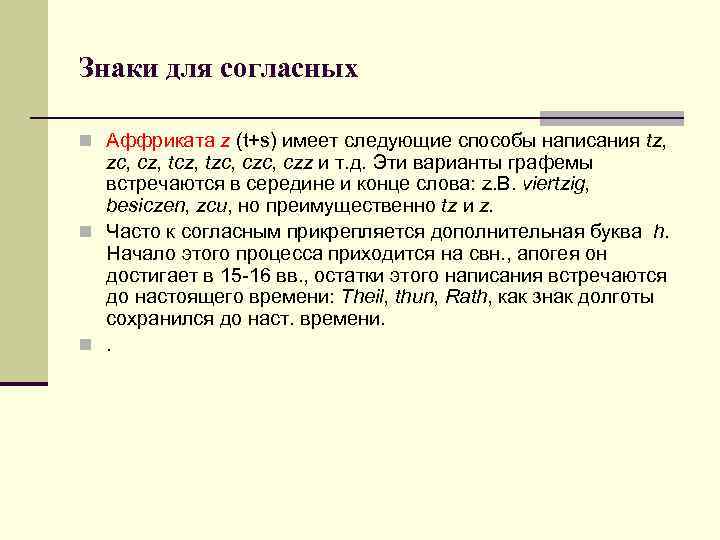 Знаки для согласных

Аффриката z (t+s) имеет следующие способы написания tz, zc, cz, tcz, tzc, czc, czz и т.д. Эти варианты графемы встречаются в середине и конце слова: z.B. viertzig, besiczen, zcu, но преимущественно tz и z.

Часто к согласным прикрепляется дополнительная буква h. Начало этого процесса приходится на свн., апогея он достигает в 15-16 вв., остатки этого написания встречаются до настоящего времени: Theil, thun, Rath, как знак долготы сохранился до наст. времени.

.